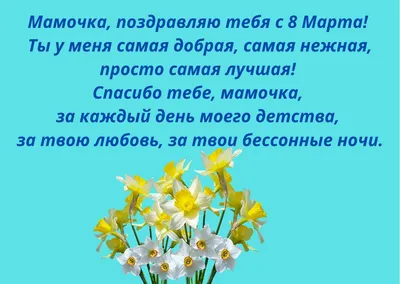 Мамочка, поздравляю тебя с 8 Марта!
Ты у меня самая добрая, самая нежная, просто самая лучшая!
Спасибо тебе, мамочка, за каждый день моего детства, за твою любовь, за твои бессонные ночи.